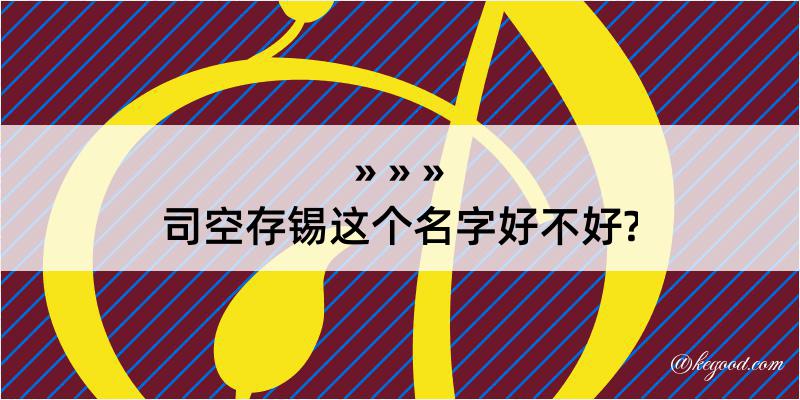 » » »
司空存锡这个名字好不好?

@kegood.com